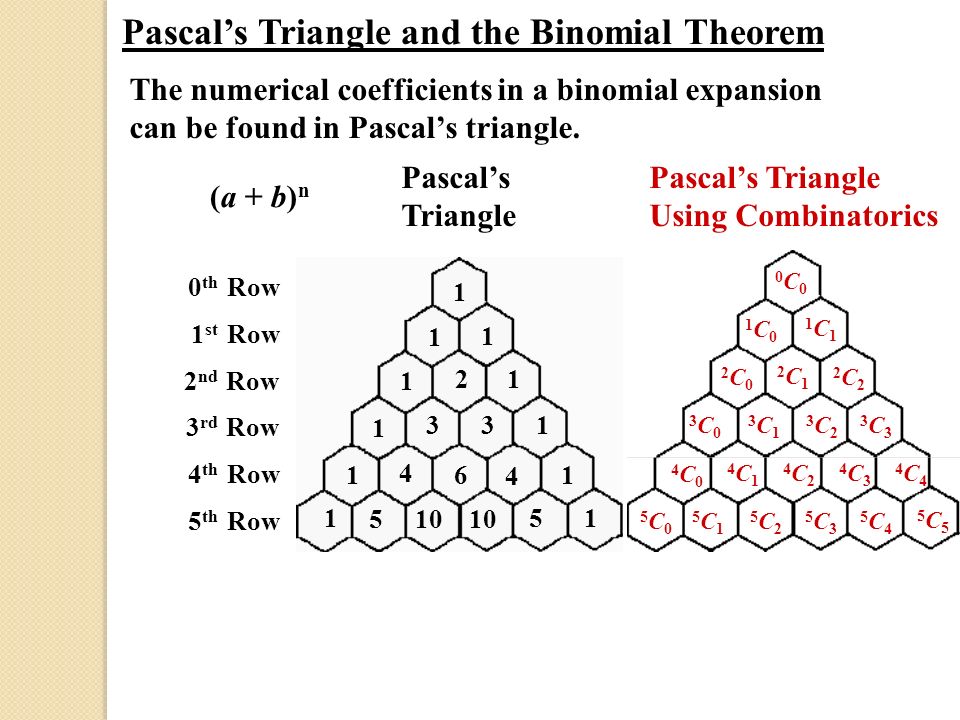 Pascal's Triangle and the Binomial Theorem

The numerical coefficients in a binomial expansion can be found in Pascal's triangle.

$(a + b)^n$

Pascal's Triangle

Pascal's Triangle Using Combinatorics

$0^{th}$ Row
$1^{st}$ Row
$2^{nd}$ Row
$3^{rd}$ Row
$4^{th}$ Row
$5^{th}$ Row

1
1 1
1 2 1
1 3 3 1
1 4 6 4 1
1 5 10 10 5 1

${}^0C_0$
${}^1C_0$ ${}^1C_1$
${}^2C_0$ ${}^2C_1$ ${}^2C_2$
${}^3C_0$ ${}^3C_1$ ${}^3C_2$ ${}^3C_3$
${}^4C_0$ ${}^4C_1$ ${}^4C_2$ ${}^4C_3$ ${}^4C_4$
${}^5C_0$ ${}^5C_1$ ${}^5C_2$ ${}^5C_3$ ${}^5C_4$ ${}^5C_5$